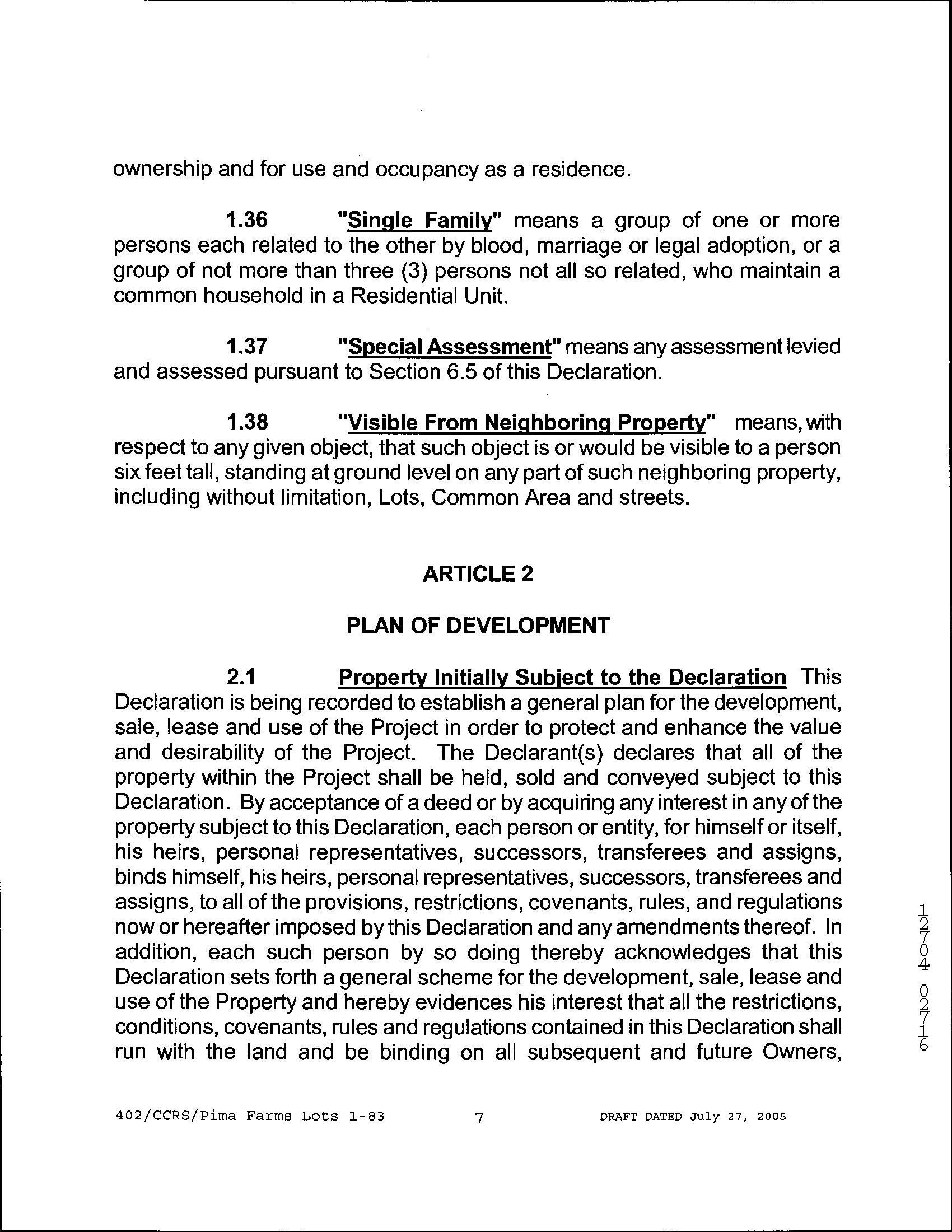 ownership and for use and occupancy as a residence.

1.36 "Single Family" means a group of one or more persons each related to the other by blood, marriage or legal adoption, or a group of not more than three (3) persons not all so related, who maintain a common household in a Residential Unit.

1.37 "Special Assessment" means any assessment levied and assessed pursuant to Section 6.5 of this Declaration.

1.38 "Visible From Neighboring Property" means, with respect to any given object, that such object is or would be visible to a person six feet tall, standing at ground level on any part of such neighboring property, including without limitation, Lots, Common Area and streets.

ARTICLE 2

PLAN OF DEVELOPMENT

2.1 Property Initially Subject to the Declaration This Declaration is being recorded to establish a general plan for the development, sale, lease and use of the Project in order to protect and enhance the value and desirability of the Project. The Declarant(s) declares that all of the property within the Project shall be held, sold and conveyed subject to this Declaration. By acceptance of a deed or by acquiring any interest in any of the property subject to this Declaration, each person or entity, for himself or itself, his heirs, personal representatives, successors, transferees and assigns, binds himself, his heirs, personal representatives, successors, transferees and assigns, to all of the provisions, restrictions, covenants, rules, and regulations now or hereafter imposed by this Declaration and any amendments thereof. In addition, each such person by so doing thereby acknowledges that this Declaration sets forth a general scheme for the development, sale, lease and use of the Property and hereby evidences his interest that all the restrictions, conditions, covenants, rules and regulations contained in this Declaration shall run with the land and be binding on all subsequent and future Owners,

12704 02716

402/CCRS/Pima Farms Lots 1-83 7 DRAFT DATED July 27, 2005